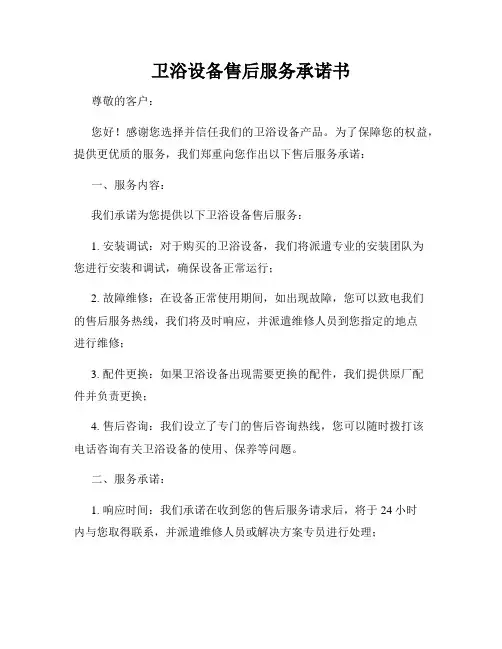 卫浴设备售后服务承诺书

尊敬的客户：

您好！感谢您选择并信任我们的卫浴设备产品。为了保障您的权益，提供更优质的服务，我们郑重向您作出以下售后服务承诺：

一、服务内容：

我们承诺为您提供以下卫浴设备售后服务：

1. 安装调试：对于购买的卫浴设备，我们将派遣专业的安装团队为您进行安装和调试，确保设备正常运行；

2. 故障维修：在设备正常使用期间，如出现故障，您可以致电我们的售后服务热线，我们将及时响应，并派遣维修人员到您指定的地点进行维修；

3. 配件更换：如果卫浴设备出现需要更换的配件，我们提供原厂配件并负责更换；

4. 售后咨询：我们设立了专门的售后咨询热线，您可以随时拨打该电话咨询有关卫浴设备的使用、保养等问题。

二、服务承诺：

1. 响应时间：我们承诺在收到您的售后服务请求后，将于 24 小时内与您取得联系，并派遣维修人员或解决方案专员进行处理；